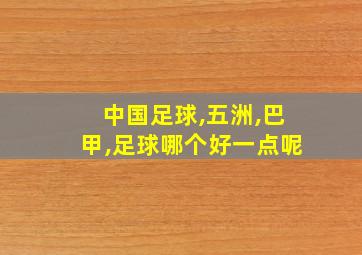 中国足球,五洲,巴甲,足球哪个好一点呢